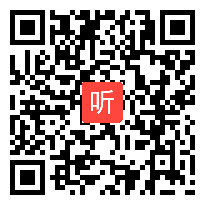 听